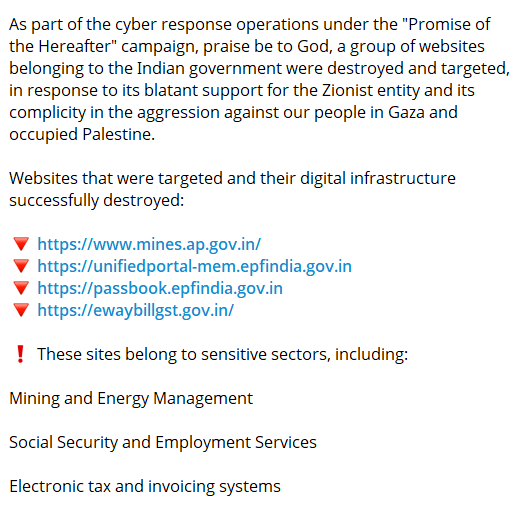 As part of the cyber response operations under the "Promise of the Hereafter" campaign, praise be to God, a group of websites belonging to the Indian government were destroyed and targeted, in response to its blatant support for the Zionist entity and its complicity in the aggression against our people in Gaza and occupied Palestine.

Websites that were targeted and their digital infrastructure successfully destroyed:

🔻 https://www.mines.ap.gov.in/
🔻 https://unifiedportal-mem.epfindia.gov.in
🔻 https://passbook.epfindia.gov.in
🔻 https://ewaybillgst.gov.in/

❗ These sites belong to sensitive sectors, including:

Mining and Energy Management

Social Security and Employment Services

Electronic tax and invoicing systems